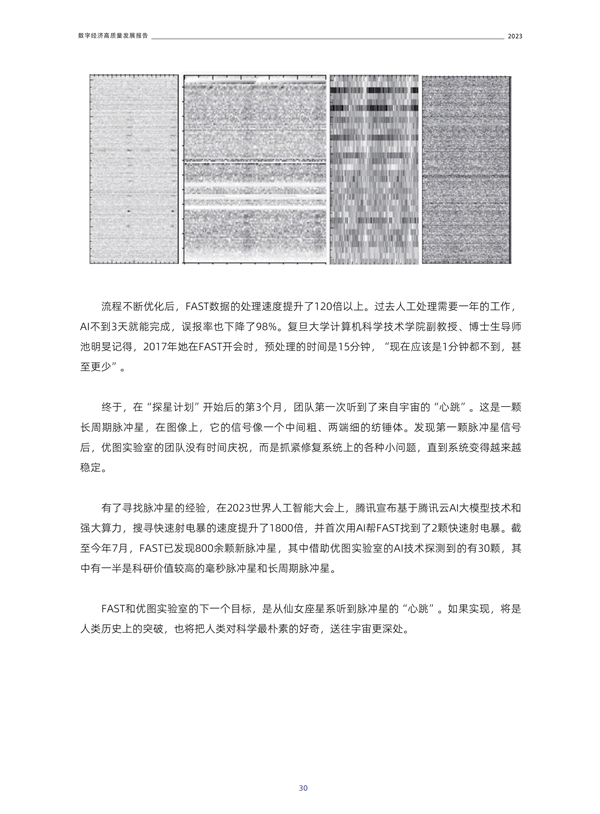 数字经济高质量发展报告 2023

流程不断优化后，FAST数据的处理速度提升了120倍以上。过去人工处理需要一年的工作，AI不到3天就能完成，误报率也下降了98%。复旦大学计算机科学技术学院副教授、博士生导师池明旻记得，2017年她在FAST开会时，预处理的时间是15分钟，“现在应该是1分钟都不到，甚至更少”。

终于，在“探星计划”开始后的第3个月，团队第一次听到了来自宇宙的“心跳”。这是一颗长周期脉冲星，在图像上，它的信号像一个中间粗、两端细的纺锤体。发现第一颗脉冲星信号后，优图实验室的团队没有时间庆祝，而是抓紧修复系统上的各种小问题，直到系统变得越来越稳定。

有了寻找脉冲星的经验，在2023世界人工智能大会上，腾讯宣布基于腾讯云AI大模型技术和强大算力，搜寻快速射电暴的速度提升了1800倍，并首次用AI帮FAST找到了2颗快速射电暴。截至今年7月，FAST已发现800余颗新脉冲星，其中借助优图实验室的AI技术探测到的有30颗，其中有一半是科研价值较高的毫秒脉冲星和长周期脉冲星。

FAST和优图实验室的下一个目标，是从仙女座星系听到脉冲星的“心跳”。如果实现，将是人类历史上的突破，也将把人类对科学最朴素的好奇，送往宇宙更深处。

30